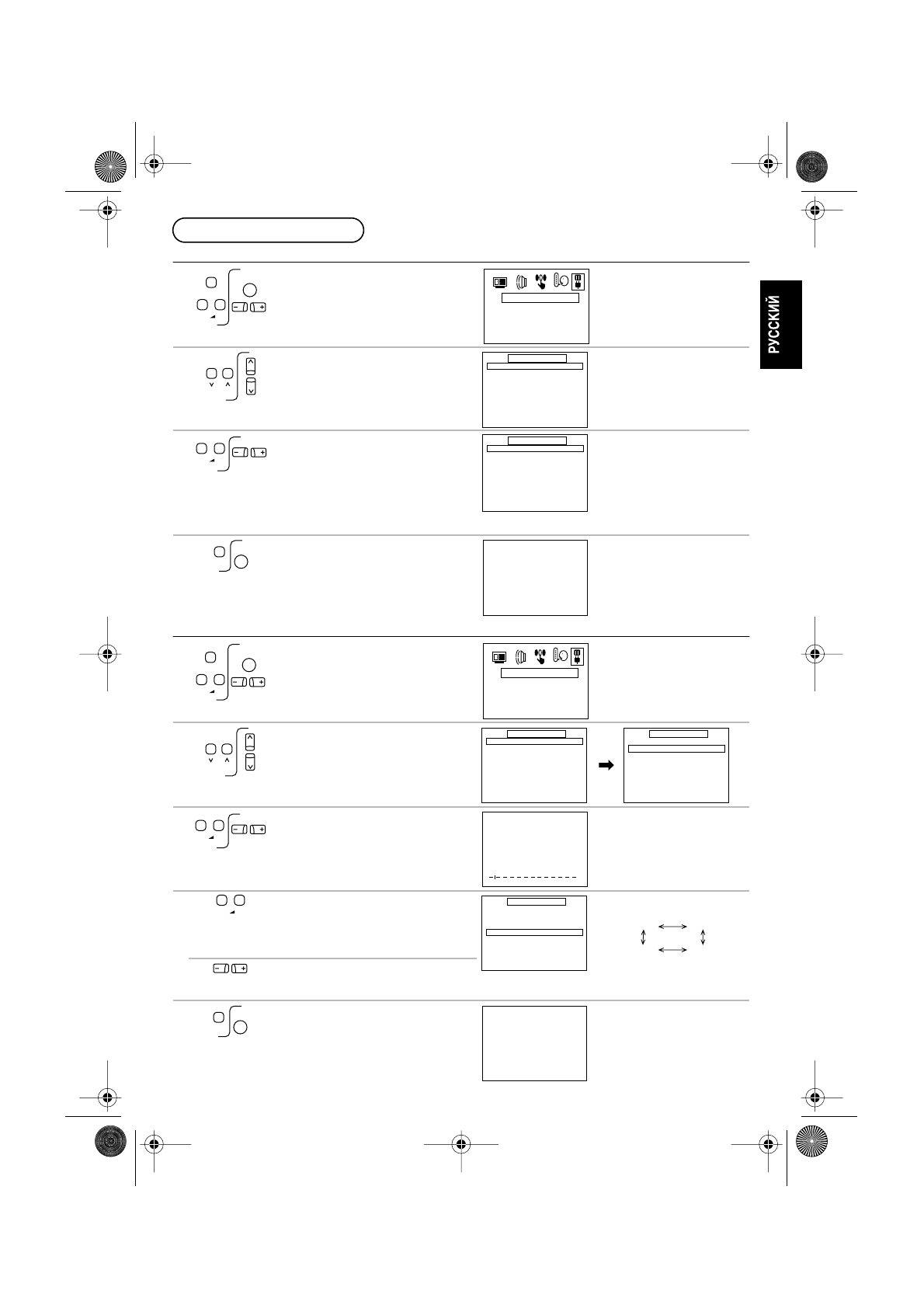 РУССКИЙ